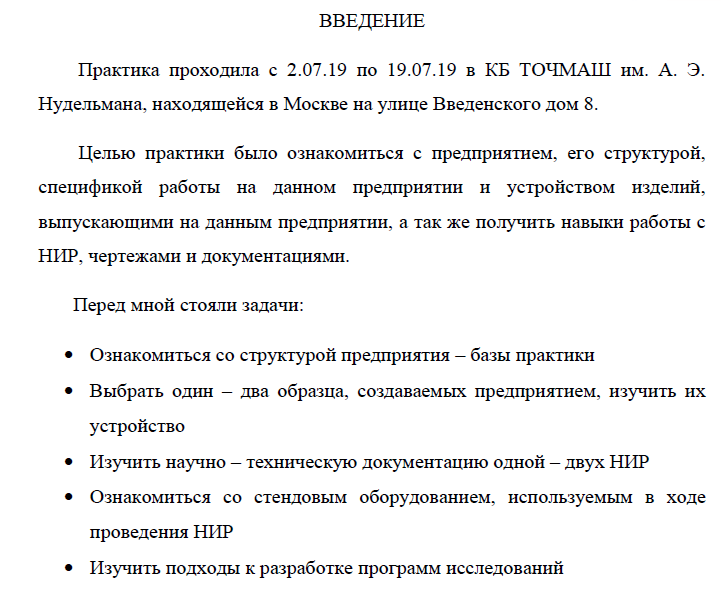 ВВЕДЕНИЕ

Практика проходила с 2.07.19 по 19.07.19 в КБ ТОЧМАШ им. А. Э. Нудельмана, находящейся в Москве на улице Введенского дом 8.

Целью практики было ознакомиться с предприятием, его структурой, спецификой работы на данном предприятии и устройством изделий, выпускающими на данным предприятии, а так же получить навыки работы с НИР, чертежами и документациями.

Перед мной стояли задачи:

• Ознакомиться со структурой предприятия – базы практики
• Выбрать один – два образца, создаваемых предприятием, изучить их устройство
• Изучить научно – техническую документацию одной – двух НИР
• Ознакомиться со стендовым оборудованием, используемым в ходе проведения НИР
• Изучить подходы к разработке программ исследований